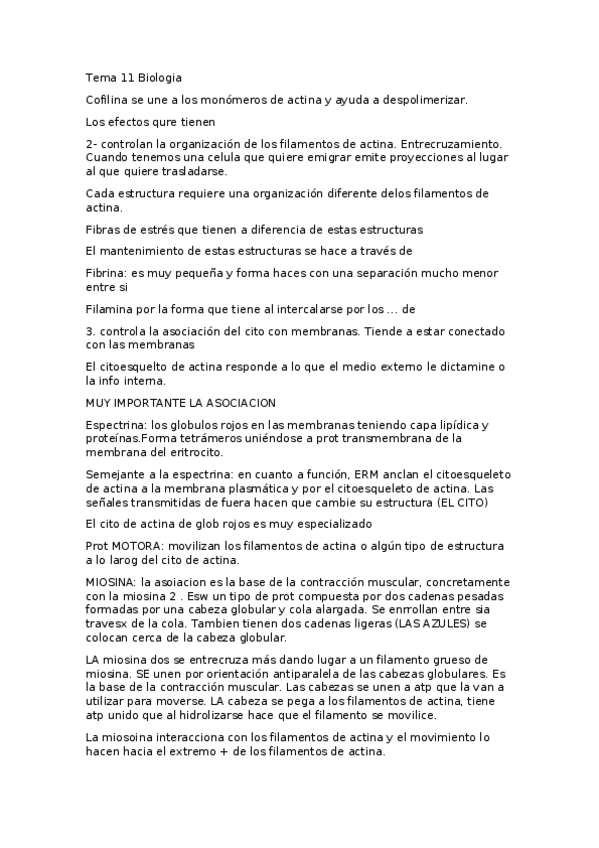 Tema 11 Biologia

Cofilina se une a los monómeros de actina y ayuda a despolimerizar.

Los efectos qure tienen

2- controlan la organización de los filamentos de actina. Entrecruzamiento. Cuando tenemos una celula que quiere emigrar emite proyecciones al lugar al que quiere trasladarse.

Cada estructura requiere una organización diferente delos filamentos de actina.

Fibras de estrés que tienen a diferencia de estas estructuras

El mantenimiento de estas estructuras se hace a través de

Fibrina: es muy pequeña y forma haces con una separación mucho menor entre si

Filamina por la forma que tiene al intercalarse por los ... de

3. controla la asociación del cito con membranas. Tiende a estar conectado con las membranas

El citoesquelto de actina responde a lo que el medio externo le dictamine o la info interna.

MUY IMPORTANTE LA ASOCIACION

Espectrina: los globulos rojos en las membranas teniendo capa lipídica y proteínas.Forma tetrámeros uniéndose a prot transmembrana de la membrana del eritrocito.

Semejante a la espectrina: en cuanto a función, ERM anclan el citoesqueleto de actina a la membrana plasmática y por el citoesqueleto de actina. Las señales transmitidas de fuera hacen que cambie su estructura (EL CITO)

El cito de actina de glob rojos es muy especializado

Prot MOTORA: movilizan los filamentos de actina o algún tipo de estructura a lo larog del cito de actina.

MIOSINA: la asoiacion es la base de la contracción muscular, concretamente con la miosina 2 . Esw un tipo de prot compuesta por dos cadenas pesadas formadas por una cabeza globular y cola alargada. Se enrrollan entre sia travesx de la cola. Tambien tienen dos cadenas ligeras (LAS AZULES) se colocan cerca de la cabeza globular.

LA miosina dos se entrecruza más dando lugar a un filamento grueso de miosina. SE unen por orientación antiparalela de las cabezas globulares. Es la base de la contracción muscular. Las cabezas se unen a atp que la van a utilizar para moverse. LA cabeza se pega a los filamentos de actina, tiene atp unido que al hidrolizarse hace que el filamento se movilice.

La miosoina interacciona con los filamentos de actina y el movimiento lo hacen hacia el extremo + de los filamentos de actina.